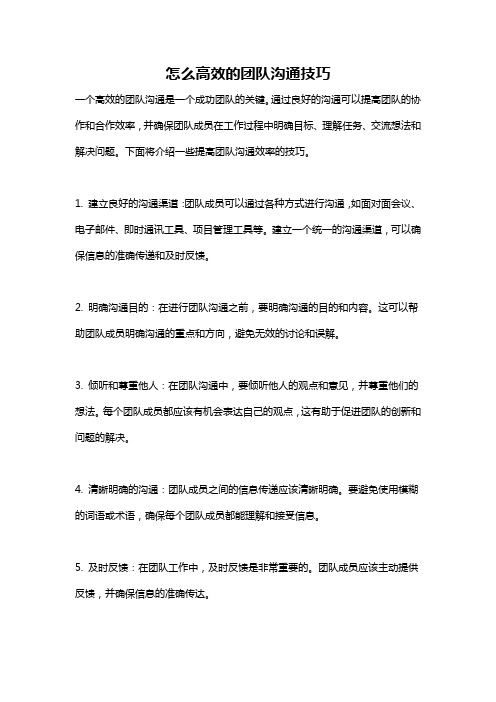 怎么高效的团队沟通技巧

一个高效的团队沟通是一个成功团队的关键。通过良好的沟通可以提高团队的协作和合作效率，并确保团队成员在工作过程中明确目标、理解任务、交流想法和解决问题。下面将介绍一些提高团队沟通效率的技巧。

1. 建立良好的沟通渠道：团队成员可以通过各种方式进行沟通，如面对面会议、电子邮件、即时通讯工具、项目管理工具等。建立一个统一的沟通渠道，可以确保信息的准确传递和及时反馈。

2. 明确沟通目的：在进行团队沟通之前，要明确沟通的目的和内容。这可以帮助团队成员明确沟通的重点和方向，避免无效的讨论和误解。

3. 倾听和尊重他人：在团队沟通中，要倾听他人的观点和意见，并尊重他们的想法。每个团队成员都应该有机会表达自己的观点，这有助于促进团队的创新和问题的解决。

4. 清晰明确的沟通：团队成员之间的信息传递应该清晰明确。要避免使用模糊的词语或术语，确保每个团队成员都能理解和接受信息。

5. 及时反馈：在团队工作中，及时反馈是非常重要的。团队成员应该主动提供反馈，并确保信息的准确传达。